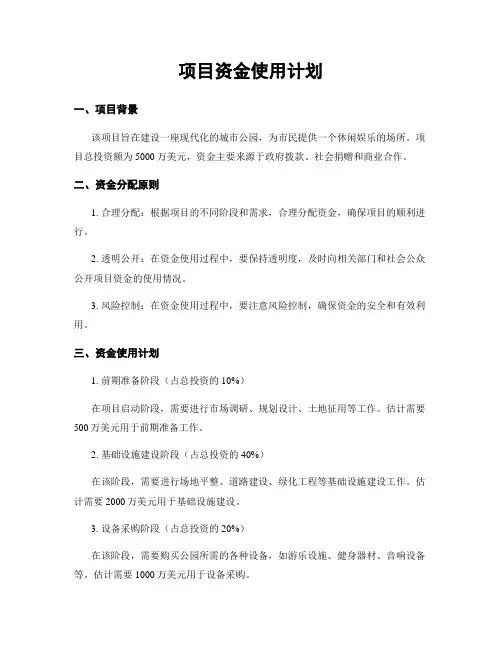 项目资金使用计划

一、项目背景

该项目旨在建设一座现代化的城市公园，为市民提供一个休闲娱乐的场所。项目总投资额为 5000 万美元，资金主要来源于政府拨款、社会捐赠和商业合作。

二、资金分配原则

1. 合理分配：根据项目的不同阶段和需求，合理分配资金，确保项目的顺利进行。

2. 透明公开：在资金使用过程中，要保持透明度，及时向相关部门和社会公众公开项目资金的使用情况。

3. 风险控制：在资金使用过程中，要注意风险控制，确保资金的安全和有效利用。

三、资金使用计划

1. 前期准备阶段（占总投资的 10%）

在项目启动阶段，需要进行市场调研、规划设计、土地征用等工作。估计需要 500 万美元用于前期准备工作。

2. 基础设施建设阶段（占总投资的 40%）

在该阶段，需要进行场地平整、道路建设、绿化工程等基础设施建设工作。估计需要 2000 万美元用于基础设施建设。

3. 设备采购阶段（占总投资的 20%）

在该阶段，需要购买公园所需的各种设备，如游乐设施、健身器材、音响设备等。估计需要 1000 万美元用于设备采购。